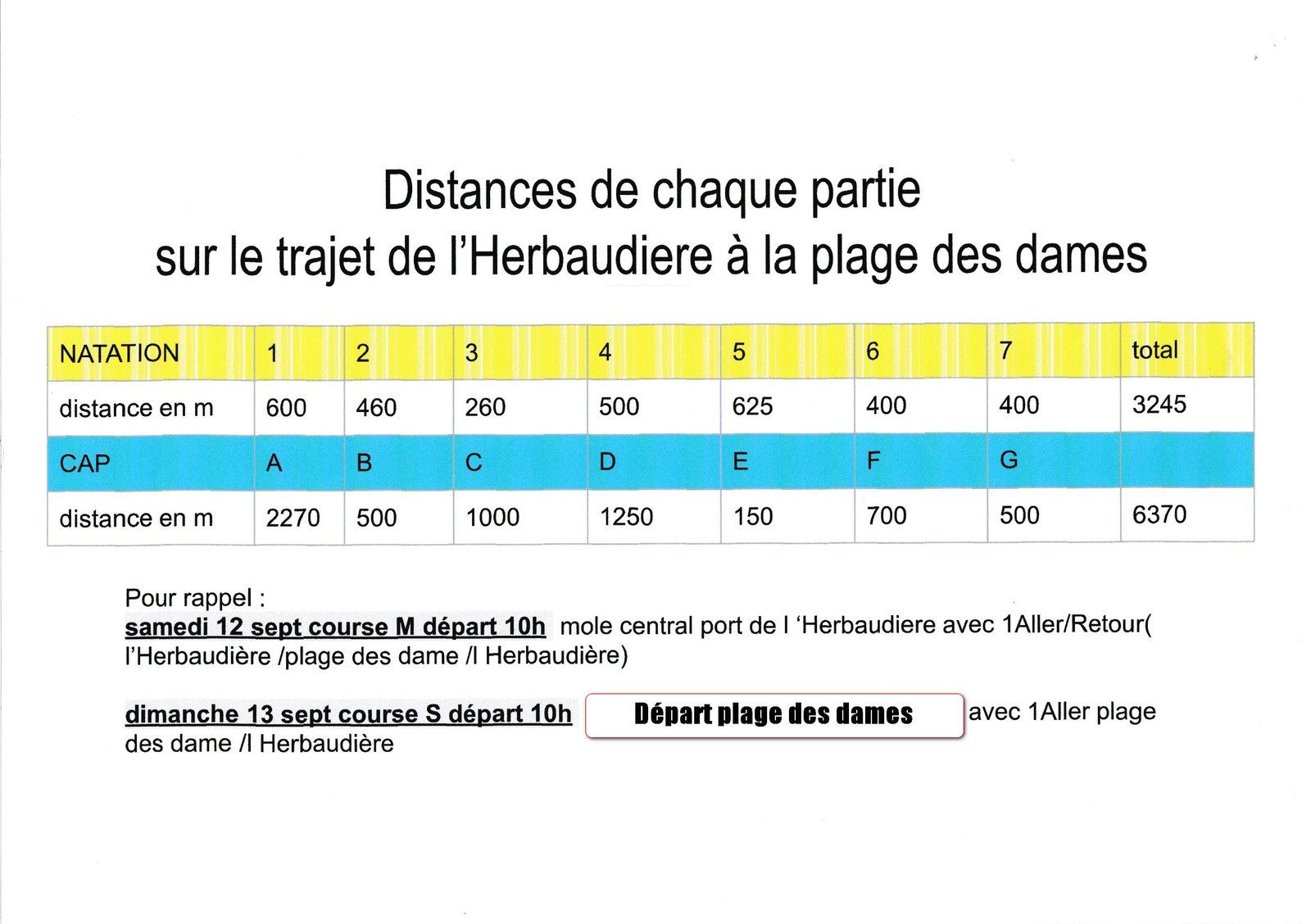 Distances de chaque partie
sur le trajet de l'Herbaudiere à la plage des dames

| NATATION | 1 | 2 | 3 | 4 | 5 | 6 | 7 | total |
|---|---|---|---|---|---|---|---|---|
| distance en m | 600 | 460 | 260 | 500 | 625 | 400 | 400 | 3245 |
| CAP | A | B | C | D | E | F | G | |
| distance en m | 2270 | 500 | 1000 | 1250 | 150 | 700 | 500 | 6370 |

Pour rappel :
samedi 12 sept course M départ 10h mole central port de l 'Herbaudiere avec 1Aller/Retour( l'Herbaudière /plage des dame /l Herbaudière)

dimanche 13 sept course S départ 10h Départ plage des dames avec 1Aller plage des dame /l Herbaudière